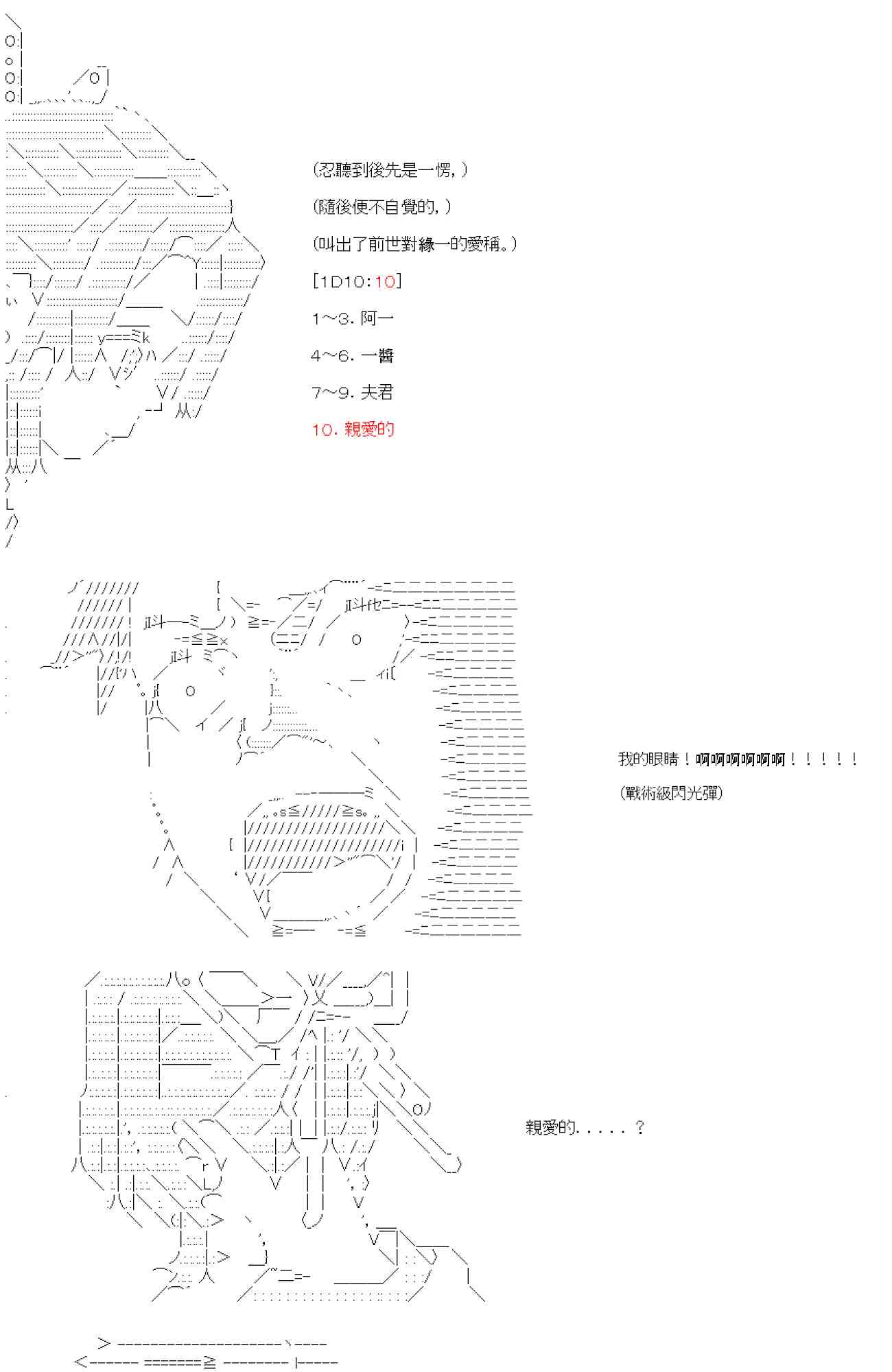 (忍聽到後先是一愣,)

(隨後便不自覺的,)

(叫出了前世對緣一的愛稱。)

[1D10:10]

1～3. 阿一

4～6. 一醬

7～9. 夫君

10. 親愛的

我的眼睛！啊啊啊啊啊啊！！！！！

(戰術級閃光彈)

親愛的.....？